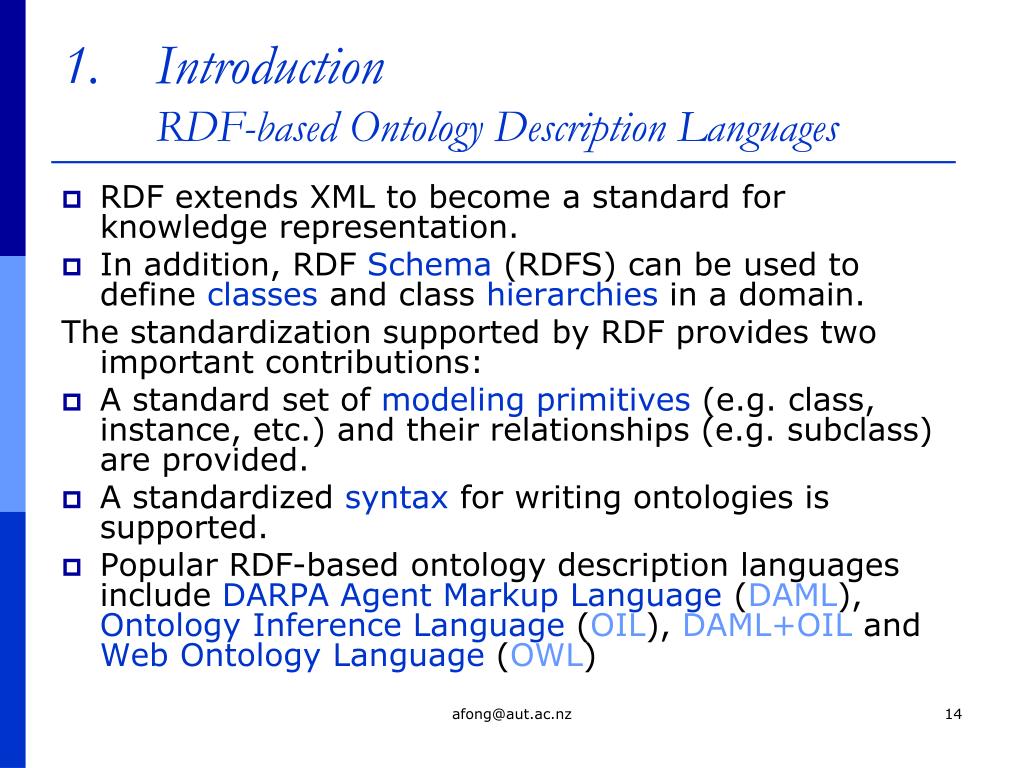 1. Introduction
RDF-based Ontology Description Languages

RDF extends XML to become a standard for knowledge representation.

In addition, RDF Schema (RDFS) can be used to define classes and class hierarchies in a domain.

The standardization supported by RDF provides two important contributions:

A standard set of modeling primitives (e.g. class, instance, etc.) and their relationships (e.g. subclass) are provided.

A standardized syntax for writing ontologies is supported.

Popular RDF-based ontology description languages include DARPA Agent Markup Language (DAML), Ontology Inference Language (OIL), DAML+OIL and Web Ontology Language (OWL)

afong@aut.ac.nz

14